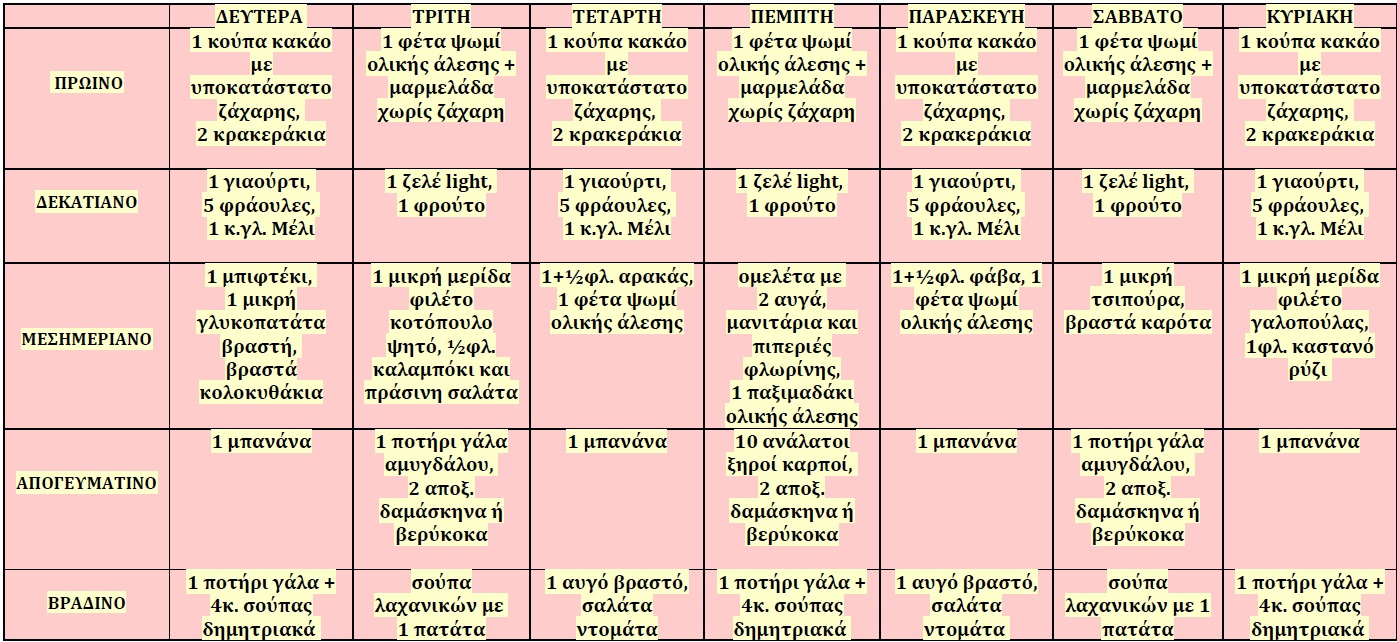 | | ΔΕΥΤΕΡΑ | ΤΡΙΤΗ | ΤΕΤΑΡΤΗ | ΠΕΜΠΤΗ | ΠΑΡΑΣΚΕΥΗ | ΣΑΒΒΑΤΟ | ΚΥΡΙΑΚΗ |
|---|---|---|---|---|---|---|---|
| ΠΡΩΙΝΟ | 1 κούπα κακάο με υποκατάστατο ζάχαρης, 2 κρακεράκια | 1 φέτα ψωμί ολικής άλεσης + μαρμελάδα χωρίς ζάχαρη | 1 κούπα κακάο με υποκατάστατο ζάχαρης, 2 κρακεράκια | 1 φέτα ψωμί ολικής άλεσης + μαρμελάδα χωρίς ζάχαρη | 1 κούπα κακάο με υποκατάστατο ζάχαρης, 2 κρακεράκια | 1 φέτα ψωμί ολικής άλεσης + μαρμελάδα χωρίς ζάχαρη | 1 κούπα κακάο με υποκατάστατο ζάχαρης, 2 κρακεράκια |
| ΔΕΚΑΤΙΑΝΟ | 1 γιαούρτι, 5 φράουλες, 1 κ.γλ. Μέλι | 1 ζελέ light, 1 φρούτο | 1 γιαούρτι, 5 φράουλες, 1 κ.γλ. Μέλι | 1 ζελέ light, 1 φρούτο | 1 γιαούρτι, 5 φράουλες, 1 κ.γλ. Μέλι | 1 ζελέ light, 1 φρούτο | 1 γιαούρτι, 5 φράουλες, 1 κ.γλ. Μέλι |
| ΜΕΣΗΜΕΡΙΑΝΟ | 1 μπιφτέκι, 1 μικρή γλυκοπατάτα βραστή, βραστά κολοκυθάκια | 1 μικρή μερίδα φιλέτο κοτόπουλο ψητό, ½φλ. καλαμπόκι και πράσινη σαλάτα | 1+½φλ. αρακάς, 1 φέτα ψωμί ολικής άλεσης | ομελέτα με 2 αυγά, μανιτάρια και πιπεριές φλωρίνης, 1 παξιμαδάκι ολικής άλεσης | 1+½φλ. φάβα, 1 φέτα ψωμί ολικής άλεσης | 1 μικρή τσιπούρα, βραστά καρότα | 1 μικρή μερίδα φιλέτο γαλοπούλας, 1φλ. καστανό ρύζι |
| ΑΠΟΓΕΥΜΑΤΙΝΟ | 1 μπανάνα | 1 ποτήρι γάλα αμυγδάλου, 2 αποξ. δαμάσκηνα ή βερύκοκα | 1 μπανάνα | 10 ανάλατοι ξηροί καρποί, 2 αποξ. δαμάσκηνα ή βερύκοκα | 1 μπανάνα | 1 ποτήρι γάλα αμυγδάλου, 2 αποξ. δαμάσκηνα ή βερύκοκα | 1 μπανάνα |
| ΒΡΑΔΙΝΟ | 1 ποτήρι γάλα + 4κ. σούπας δημητριακά | σούπα λαχανικών με 1 πατάτα | 1 αυγό βραστό, σαλάτα ντομάτα | 1 ποτήρι γάλα + 4κ. σούπας δημητριακά | 1 αυγό βραστό, σαλάτα ντομάτα | σούπα λαχανικών με 1 πατάτα | 1 ποτήρι γάλα + 4κ. σούπας δημητριακά |